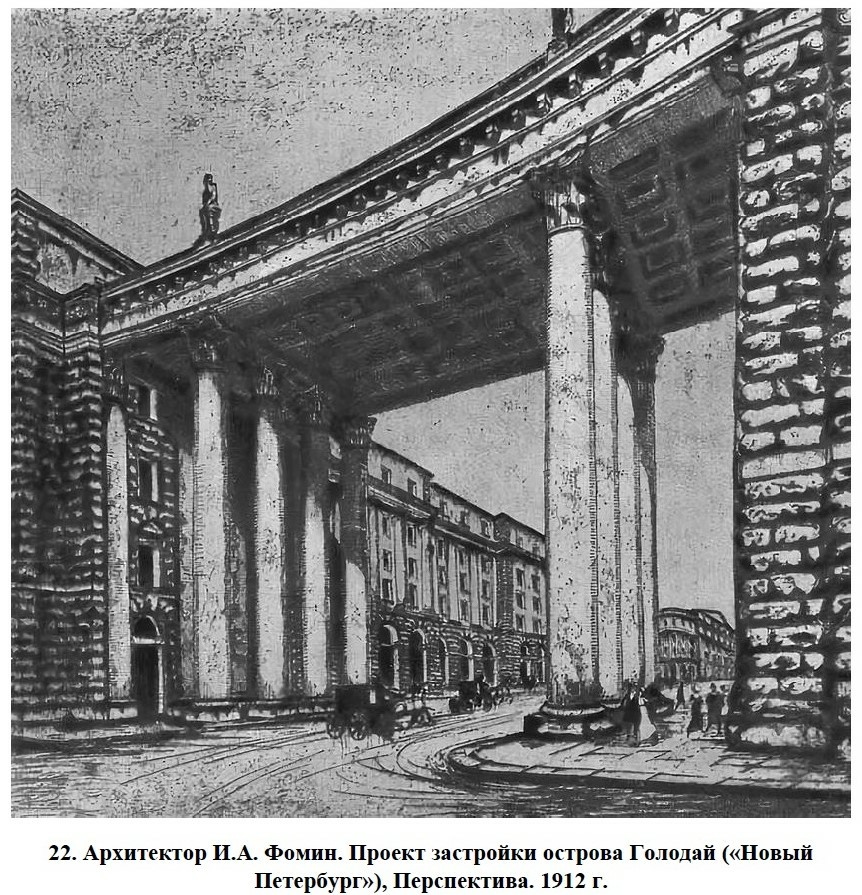 22. Архитектор И.А. Фомин. Проект застройки острова Голодай («Новый Петербург»), Перспектива. 1912 г.